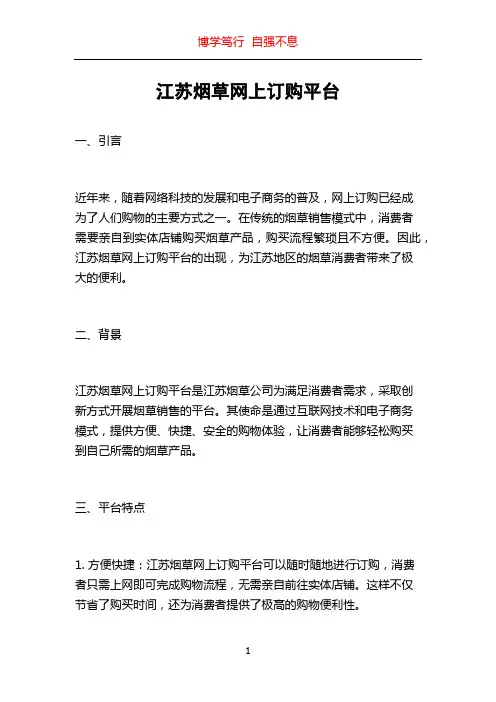 博学笃行 自强不息

江苏烟草网上订购平台

一、引言

近年来，随着网络科技的发展和电子商务的普及，网上订购已经成为了人们购物的主要方式之一。在传统的烟草销售模式中，消费者需要亲自到实体店铺购买烟草产品，购买流程繁琐且不方便。因此，江苏烟草网上订购平台的出现，为江苏地区的烟草消费者带来了极大的便利。

二、背景

江苏烟草网上订购平台是江苏烟草公司为满足消费者需求，采取创新方式开展烟草销售的平台。其使命是通过互联网技术和电子商务模式，提供方便、快捷、安全的购物体验，让消费者能够轻松购买到自己所需的烟草产品。

三、平台特点

1. 方便快捷：江苏烟草网上订购平台可以随时随地进行订购，消费者只需上网即可完成购物流程，无需亲自前往实体店铺。这样不仅节省了购买时间，还为消费者提供了极高的购物便利性。

1